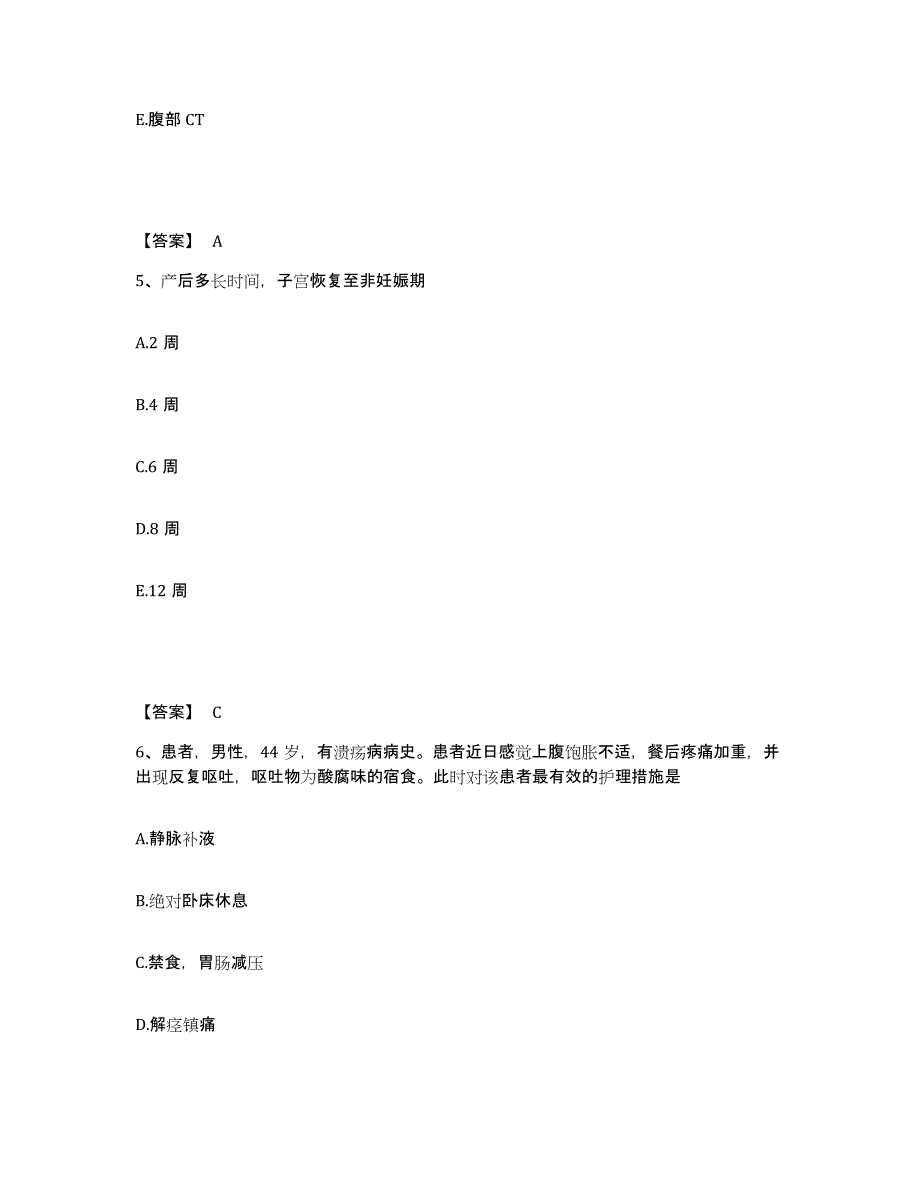 E.腹部 CT

【答案】 A

5、产后多长时间，子宫恢复至非妊娠期

A.2 周

B.4 周

C.6 周

D.8 周

E.12 周

【答案】 C

6、患者，男性，44 岁，有溃疡病病史。患者近日感觉上腹饱胀不适，餐后疼痛加重，并出现反复呕吐，呕吐物为酸腐味的宿食。此时对该患者最有效的护理措施是

A.静脉补液

B.绝对卧床休息

C.禁食，胃肠减压

D.解痉镇痛